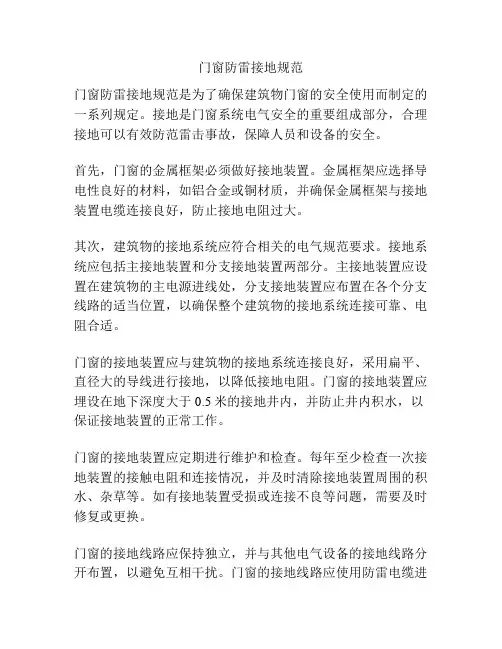 门窗防雷接地规范

门窗防雷接地规范是为了确保建筑物门窗的安全使用而制定的一系列规定。接地是门窗系统电气安全的重要组成部分，合理接地可以有效防范雷击事故，保障人员和设备的安全。

首先，门窗的金属框架必须做好接地装置。金属框架应选择导电性良好的材料，如铝合金或铜材质，并确保金属框架与接地装置电缆连接良好，防止接地电阻过大。

其次，建筑物的接地系统应符合相关的电气规范要求。接地系统应包括主接地装置和分支接地装置两部分。主接地装置应设置在建筑物的主电源进线处，分支接地装置应布置在各个分支线路的适当位置，以确保整个建筑物的接地系统连接可靠、电阻合适。

门窗的接地装置应与建筑物的接地系统连接良好，采用扁平、直径大的导线进行接地，以降低接地电阻。门窗的接地装置应埋设在地下深度大于 0.5 米的接地井内，并防止井内积水，以保证接地装置的正常工作。

门窗的接地装置应定期进行维护和检查。每年至少检查一次接地装置的接触电阻和连接情况，并及时清除接地装置周围的积水、杂草等。如有接地装置受损或连接不良等问题，需要及时修复或更换。

门窗的接地线路应保持独立，并与其他电气设备的接地线路分开布置，以避免互相干扰。门窗的接地线路应使用防雷电缆进